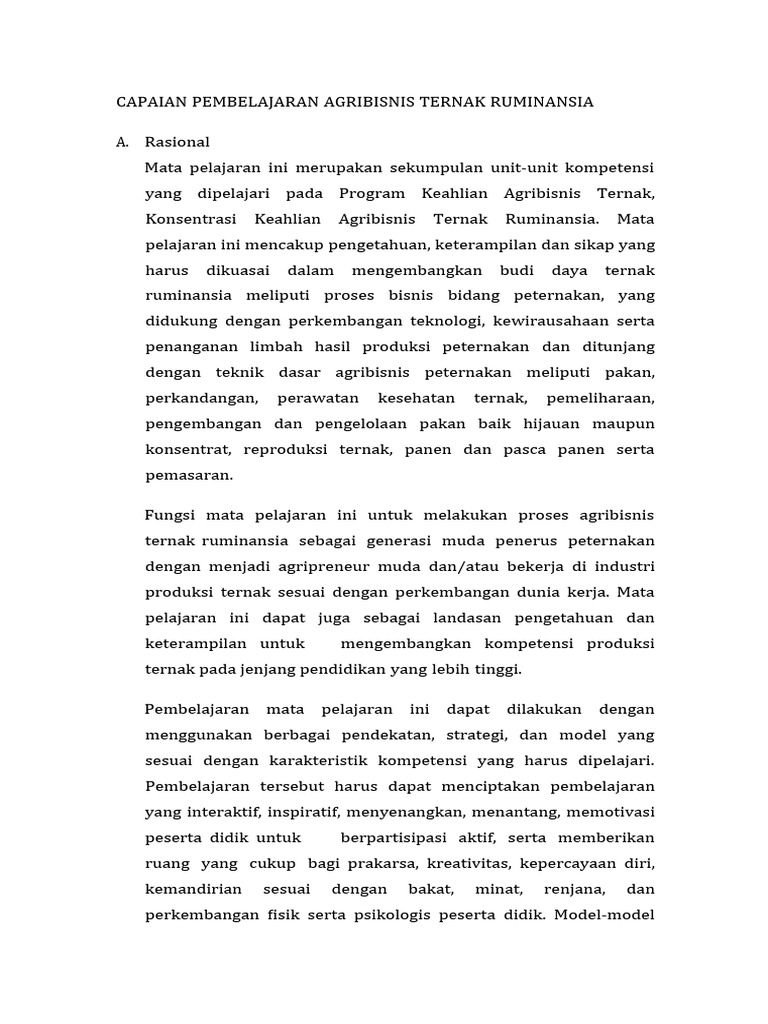 CAPAIAN PEMBELAJARAN AGRIBISNIS TERNAK RUMINANSIA

A. Rasional

Mata pelajaran ini merupakan sekumpulan unit-unit kompetensi yang dipelajari pada Program Keahlian Agribisnis Ternak, Konsentrasi Keahlian Agribisnis Ternak Ruminansia. Mata pelajaran ini mencakup pengetahuan, keterampilan dan sikap yang harus dikuasai dalam mengembangkan budi daya ternak ruminansia meliputi proses bisnis bidang peternakan, yang didukung dengan perkembangan teknologi, kewirausahaan serta penanganan limbah hasil produksi peternakan dan ditunjang dengan teknik dasar agribisnis peternakan meliputi pakan, perkandangan, perawatan kesehatan ternak, pemeliharaan, pengembangan dan pengelolaan pakan baik hijauan maupun konsentrat, reproduksi ternak, panen dan pasca panen serta pemasaran.

Fungsi mata pelajaran ini untuk melakukan proses agribisnis ternak ruminansia sebagai generasi muda penerus peternakan dengan menjadi agripreneur muda dan/atau bekerja di industri produksi ternak sesuai dengan perkembangan dunia kerja. Mata pelajaran ini dapat juga sebagai landasan pengetahuan dan keterampilan untuk mengembangkan kompetensi produksi ternak pada jenjang pendidikan yang lebih tinggi.

Pembelajaran mata pelajaran ini dapat dilakukan dengan menggunakan berbagai pendekatan, strategi, dan model yang sesuai dengan karakteristik kompetensi yang harus dipelajari. Pembelajaran tersebut harus dapat menciptakan pembelajaran yang interaktif, inspiratif, menyenangkan, menantang, memotivasi peserta didik untuk berpartisipasi aktif, serta memberikan ruang yang cukup bagi prakarsa, kreativitas, kepercayaan diri, kemandirian sesuai dengan bakat, minat, renjana, dan perkembangan fisik serta psikologis peserta didik. Model-model